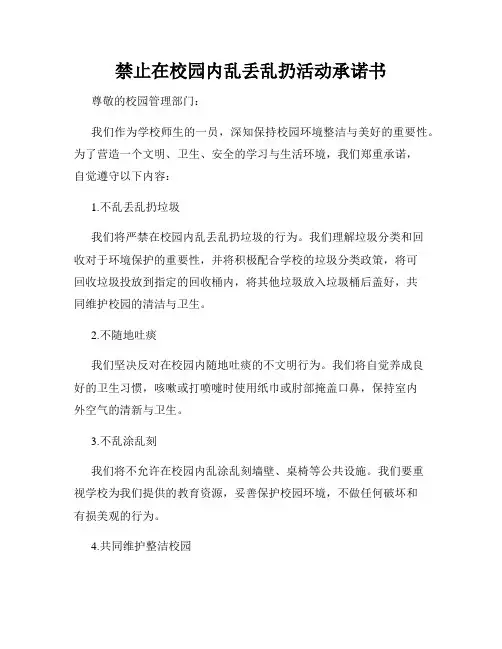 禁止在校园内乱丢乱扔活动承诺书

尊敬的校园管理部门：

我们作为学校师生的一员，深知保持校园环境整洁与美好的重要性。为了营造一个文明、卫生、安全的学习与生活环境，我们郑重承诺，自觉遵守以下内容：

1.不乱丢乱扔垃圾

我们将严禁在校园内乱丢乱扔垃圾的行为。我们理解垃圾分类和回收对于环境保护的重要性，并将积极配合学校的垃圾分类政策，将可回收垃圾投放到指定的回收桶内，将其他垃圾放入垃圾桶后盖好，共同维护校园的清洁与卫生。

2.不随地吐痰

我们坚决反对在校园内随地吐痰的不文明行为。我们将自觉养成良好的卫生习惯，咳嗽或打喷嚏时使用纸巾或肘部掩盖口鼻，保持室内外空气的清新与卫生。

3.不乱涂乱刻

我们将不允许在校园内乱涂乱刻墙壁、桌椅等公共设施。我们要重视学校为我们提供的教育资源，妥善保护校园环境，不做任何破坏和有损美观的行为。

4.共同维护整洁校园